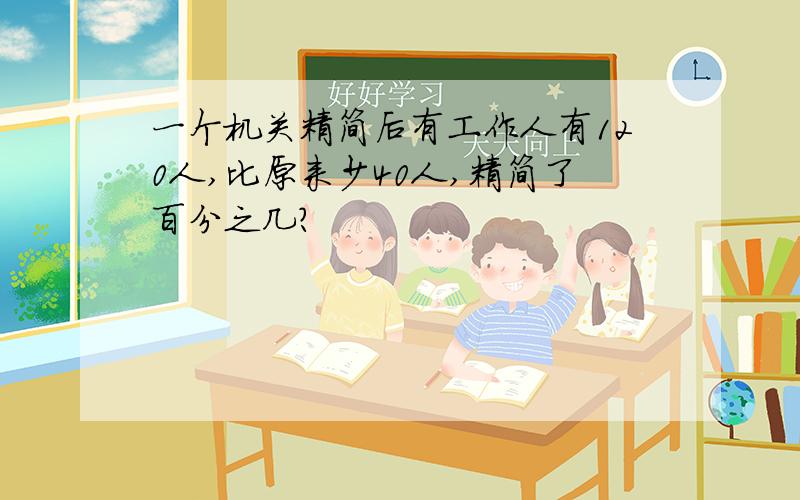 好好学习

天天向上

一个机关精简后有工作人有120人，比原来少40人，精简了百分之几？